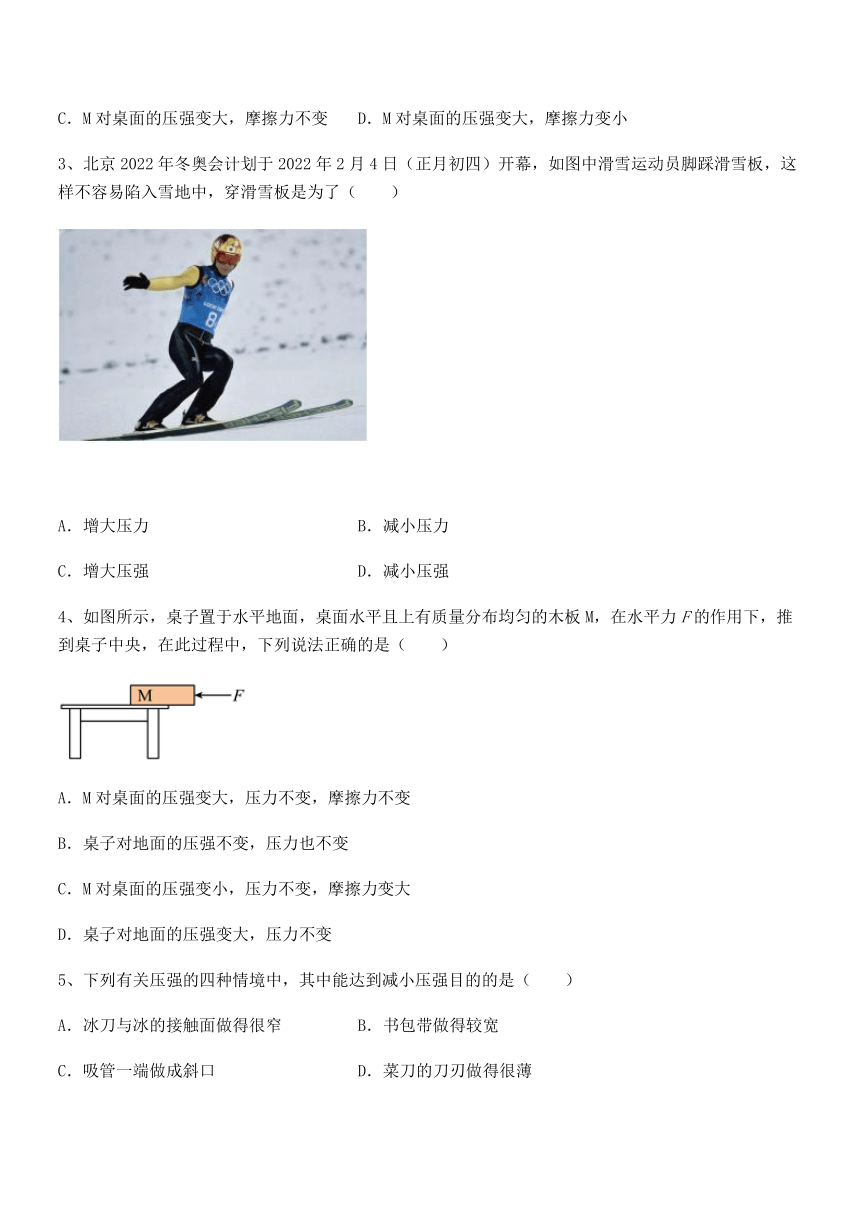 C．M 对桌面的压强变大，摩擦力不变　　D．M 对桌面的压强变大，摩擦力变小

3、北京 2022 年冬奥会计划于 2022 年 2 月 4 日（正月初四）开幕，如图中滑雪运动员脚踩滑雪板，这样不容易陷入雪地中，穿滑雪板是为了（　　）

8

A．增大压力　　B．减小压力

C．增大压强　　D．减小压强

4、如图所示，桌子置于水平地面，桌面水平且上有质量分布均匀的木板 M，在水平力 $F$ 的作用下，推到桌子中央，在此过程中，下列说法正确的是（　　）

M　$F$

A．M 对桌面的压强变大，压力不变，摩擦力不变

B．桌子对地面的压强不变，压力也不变

C．M 对桌面的压强变小，压力不变，摩擦力变大

D．桌子对地面的压强变大，压力不变

5、下列有关压强的四种情境中，其中能达到减小压强目的的是（　　）

A．冰刀与冰的接触面做得很窄　　B．书包带做得较宽

C．吸管一端做成斜口　　D．菜刀的刀刃做得很薄